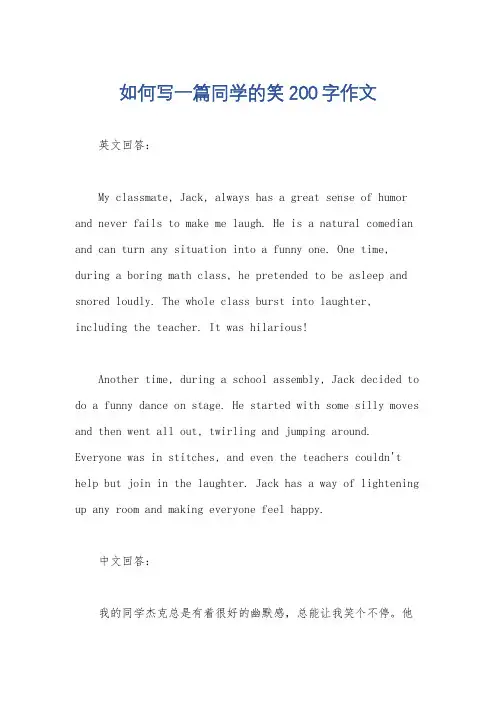 如何写一篇同学的笑200字作文

英文回答：

My classmate, Jack, always has a great sense of humor and never fails to make me laugh. He is a natural comedian and can turn any situation into a funny one. One time, during a boring math class, he pretended to be asleep and snored loudly. The whole class burst into laughter, including the teacher. It was hilarious!

Another time, during a school assembly, Jack decided to do a funny dance on stage. He started with some silly moves and then went all out, twirling and jumping around. Everyone was in stitches, and even the teachers couldn't help but join in the laughter. Jack has a way of lightening up any room and making everyone feel happy.

中文回答：

我的同学杰克总是有着很好的幽默感，总能让我笑个不停。他